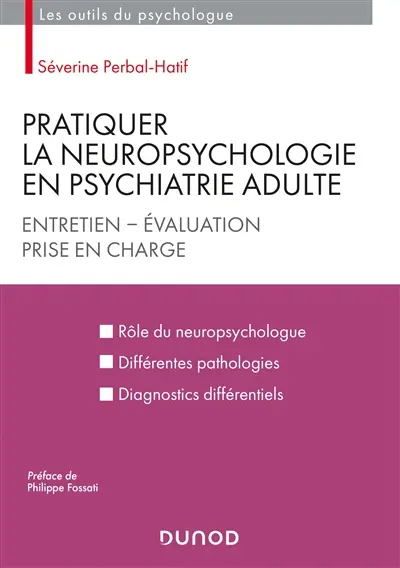 Les outils du psychologue

Séverine Perbal-Hatif

PRATIQUER
LA NEUROPSYCHOLOGIE
EN PSYCHIATRIE ADULTE

ENTRETIEN – ÉVALUATION
PRISE EN CHARGE

Rôle du neuropsychologue

Différentes pathologies

Diagnostics différentiels

Préface de
Philippe Fossati

DUNOD